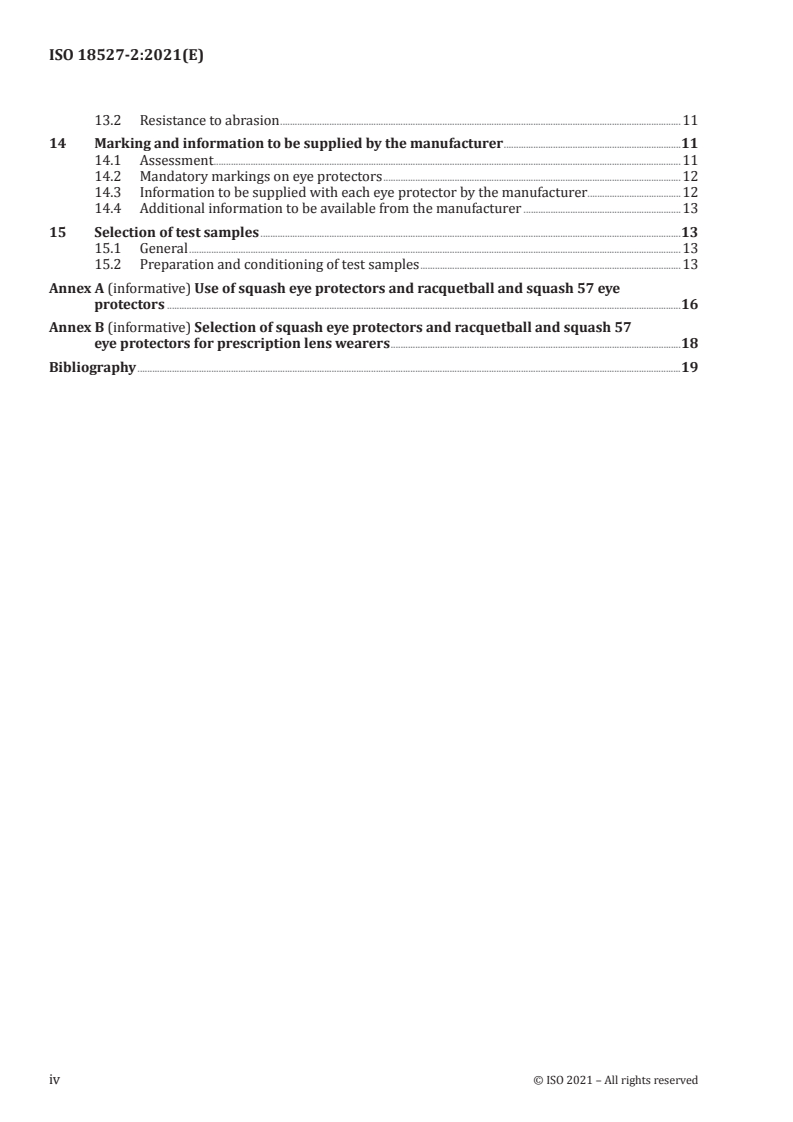 ISO 18527-2:2021(E)

13.2 Resistance to abrasion 11

14 Marking and information to be supplied by the manufacturer 11
14.1 Assessment 11
14.2 Mandatory markings on eye protectors 12
14.3 Information to be supplied with each eye protector by the manufacturer 12
14.4 Additional information to be available from the manufacturer 13

15 Selection of test samples 13
15.1 General 13
15.2 Preparation and conditioning of test samples 13

Annex A (informative) Use of squash eye protectors and racquetball and squash 57 eye protectors 16

Annex B (informative) Selection of squash eye protectors and racquetball and squash 57 eye protectors for prescription lens wearers 18

Bibliography 19

iv © ISO 2021 – All rights reserved